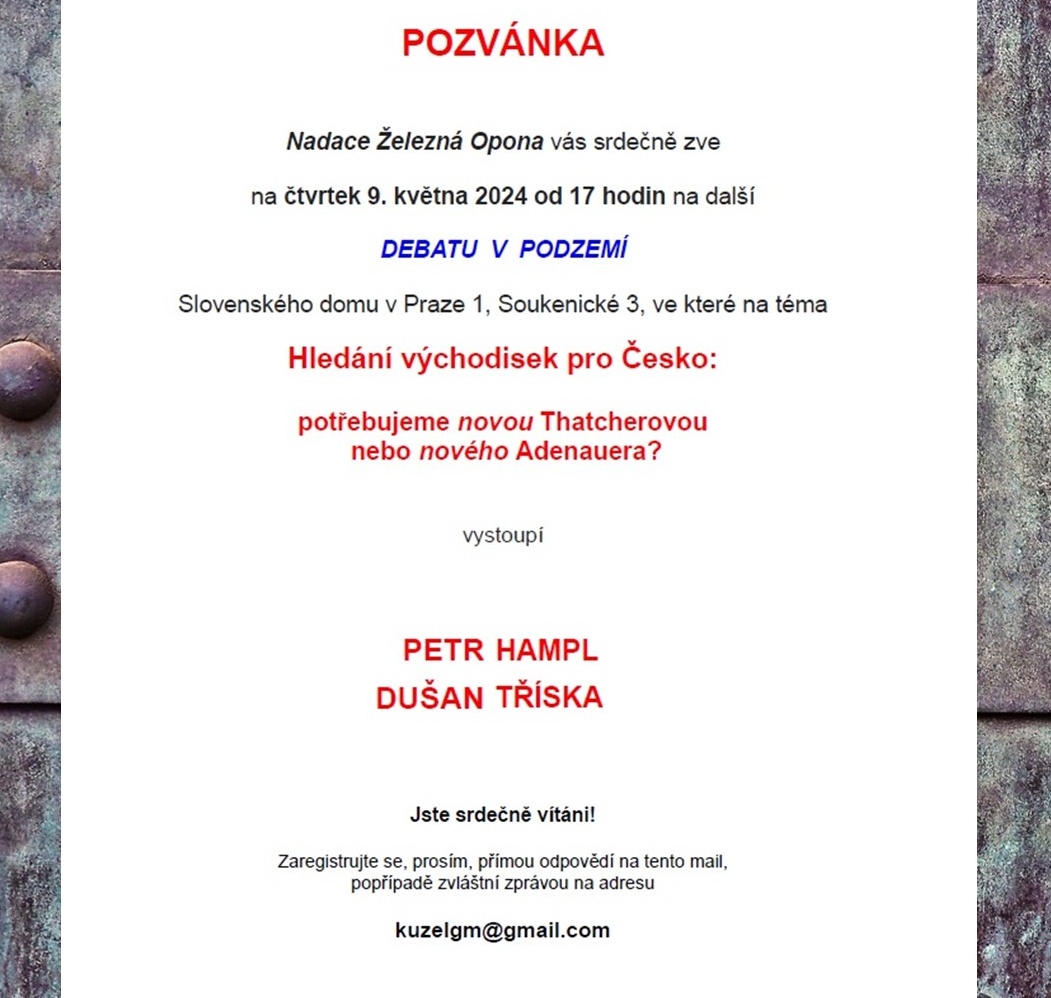 POZVÁNKA

Nadace Železná Opona vás srdečně zve

na čtvrtek 9. května 2024 od 17 hodin na další

DEBATU V PODZEMÍ

Slovenského domu v Praze 1, Soukenické 3, ve které na téma

Hledání východisek pro Česko:

potřebujeme novou Thatcherovou nebo nového Adenauera?

vystoupí

PETR HAMPL
DUŠAN TŘÍSKA

Jste srdečně vítáni!

Zaregistrujte se, prosím, přímou odpovědí na tento mail, popřípadě zvláštní zprávou na adresu

kuzelgm@gmail.com